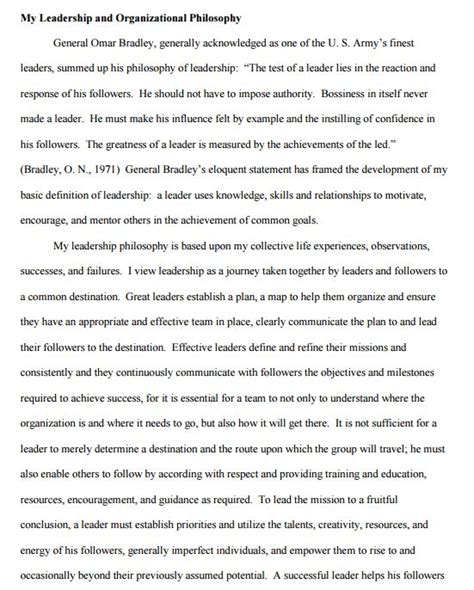 My Leadership and Organizational Philosophy

General Omar Bradley, generally acknowledged as one of the U. S. Army's finest leaders, summed up his philosophy of leadership: "The test of a leader lies in the reaction and response of his followers. He should not have to impose authority. Bossiness in itself never made a leader. He must make his influence felt by example and the instilling of confidence in his followers. The greatness of a leader is measured by the achievements of the led." (Bradley, O. N., 1971) General Bradley's eloquent statement has framed the development of my basic definition of leadership: a leader uses knowledge, skills and relationships to motivate, encourage, and mentor others in the achievement of common goals.

My leadership philosophy is based upon my collective life experiences, observations, successes, and failures. I view leadership as a journey taken together by leaders and followers to a common destination. Great leaders establish a plan, a map to help them organize and ensure they have an appropriate and effective team in place, clearly communicate the plan to and lead their followers to the destination. Effective leaders define and refine their missions and consistently and they continuously communicate with followers the objectives and milestones required to achieve success, for it is essential for a team to not only to understand where the organization is and where it needs to go, but also how it will get there. It is not sufficient for a leader to merely determine a destination and the route upon which the group will travel; he must also enable others to follow by according with respect and providing training and education, resources, encouragement, and guidance as required. To lead the mission to a fruitful conclusion, a leader must establish priorities and utilize the talents, creativity, resources, and energy of his followers, generally imperfect individuals, and empower them to rise to and occasionally beyond their previously assumed potential. A successful leader helps his followers